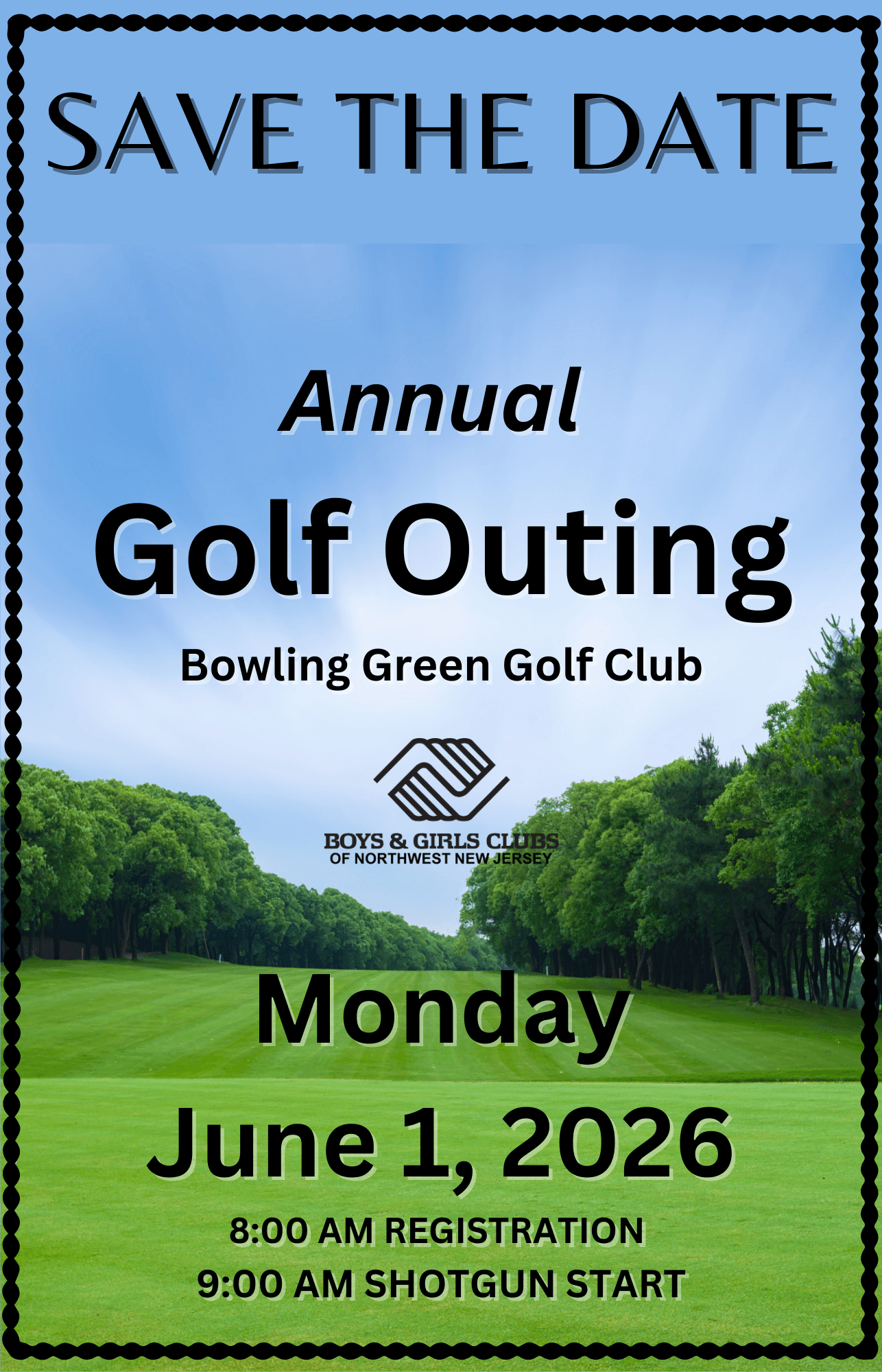 SAVE THE DATE

Annual

Golf Outing

Bowling Green Golf Club

BOYS & GIRLS CLUBS
OF NORTHWEST NEW JERSEY

Monday

June 1, 2026

8:00 AM REGISTRATION
9:00 AM SHOTGUN START